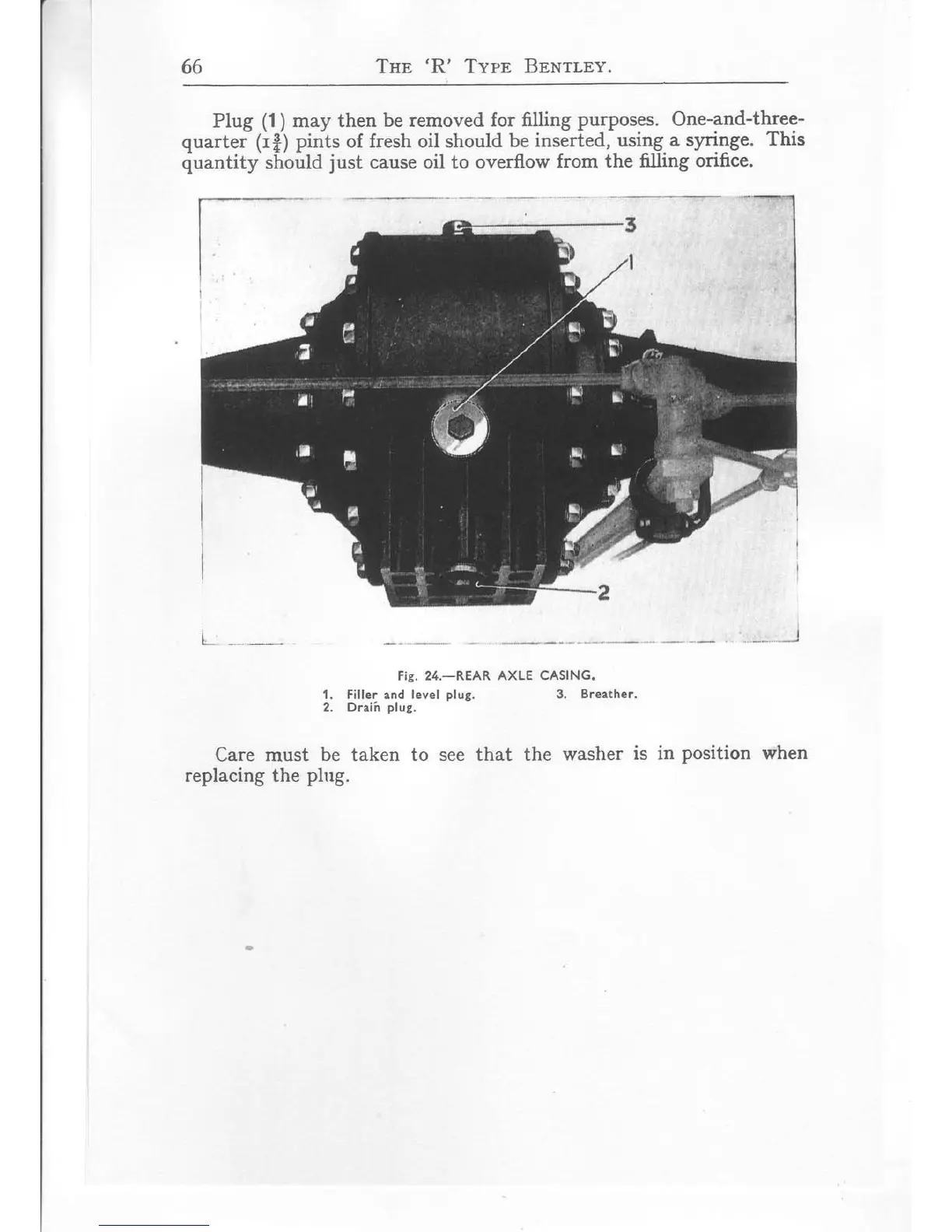 66 THE 'R' TYPE BENTLEY.

Plug (1) may then be removed for filling purposes. One-and-three-quarter ($1\frac{3}{4}$) pints of fresh oil should be inserted, using a syringe. This quantity should just cause oil to overflow from the filling orifice.

3

1

2

Fig. 24.—REAR AXLE CASING.

1. Filler and level plug.
2. Drain plug.
3. Breather.

Care must be taken to see that the washer is in position when replacing the plug.